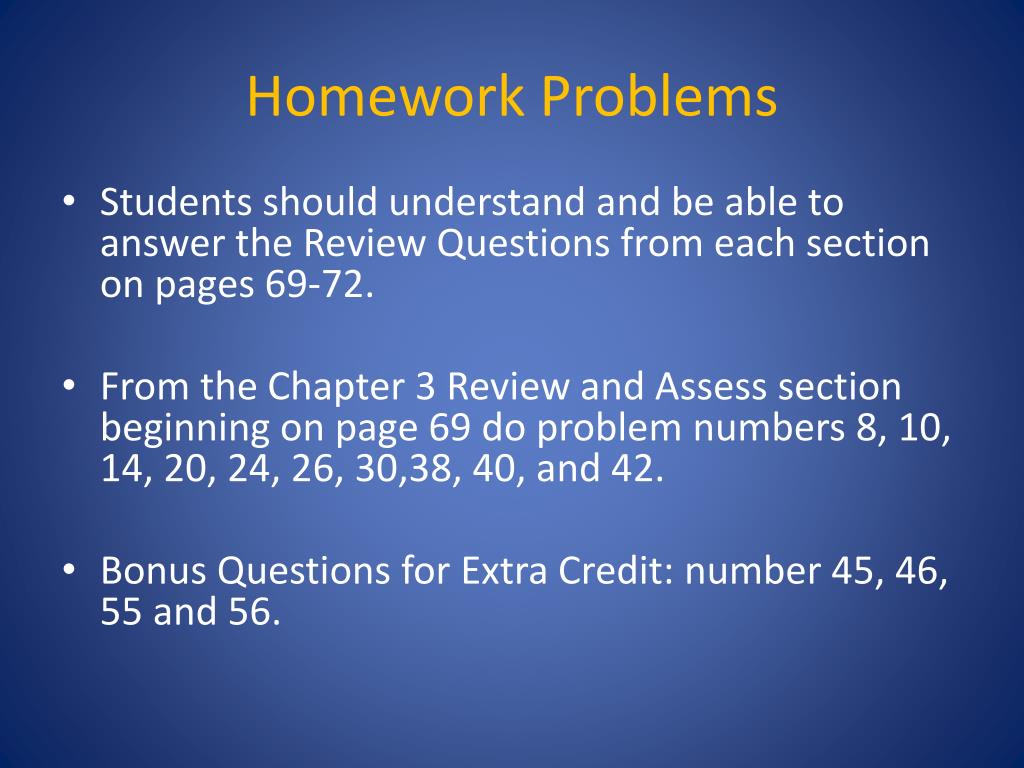 Homework Problems

• Students should understand and be able to answer the Review Questions from each section on pages 69-72.

• From the Chapter 3 Review and Assess section beginning on page 69 do problem numbers 8, 10, 14, 20, 24, 26, 30,38, 40, and 42.

• Bonus Questions for Extra Credit: number 45, 46, 55 and 56.